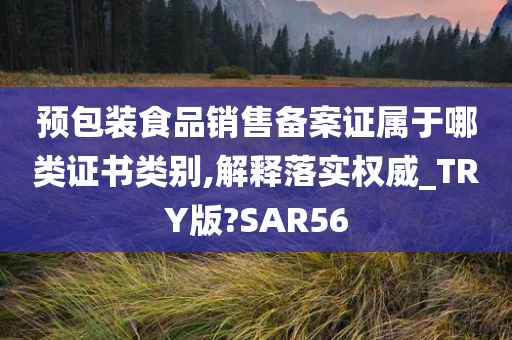 预包装食品销售备案证属于哪类证书类别,解释落实权威_TRY版?SAR56